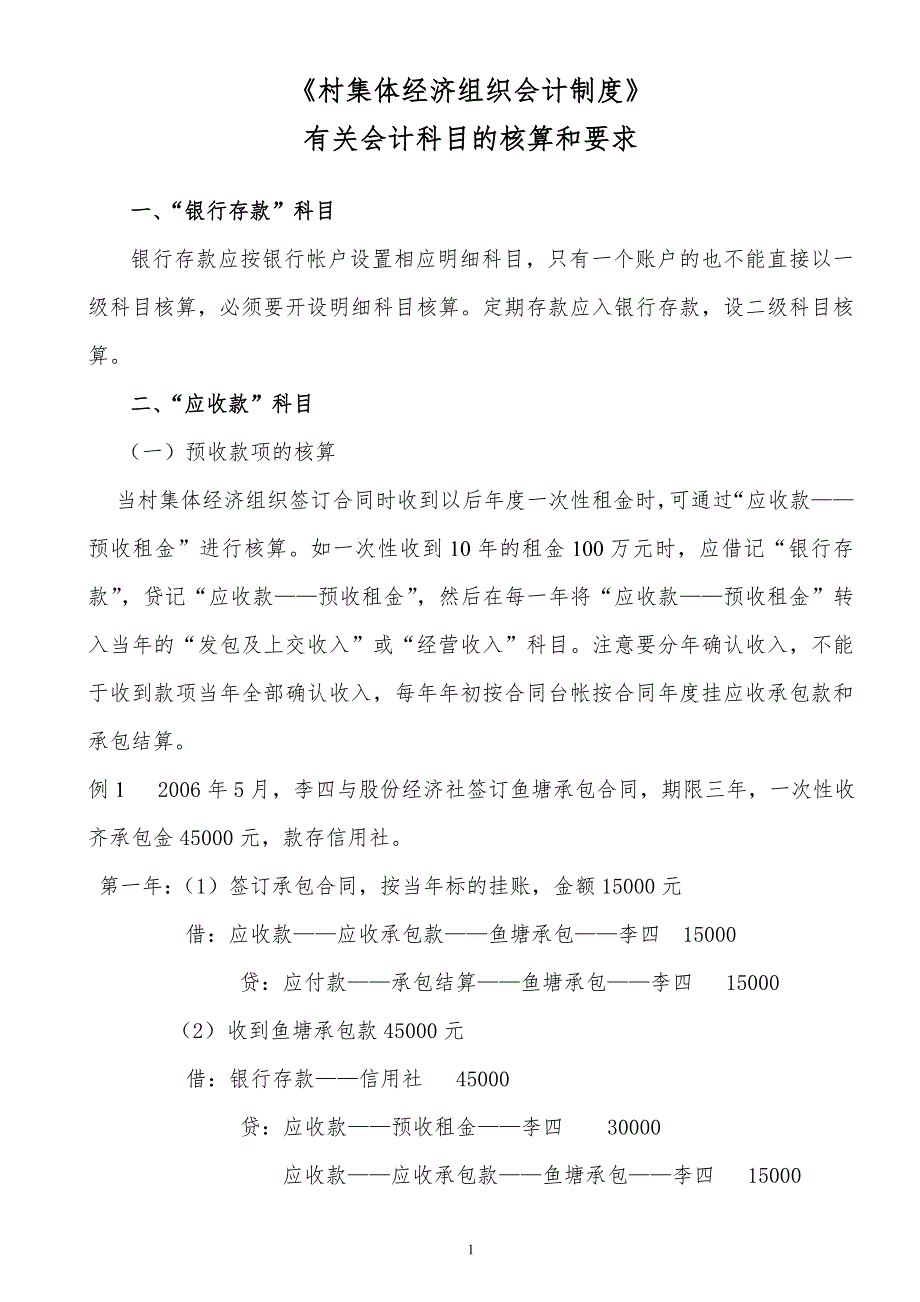 《村集体经济组织会计制度》
有关会计科目的核算和要求

一、“银行存款”科目

银行存款应按银行帐户设置相应明细科目，只有一个账户的也不能直接以一级科目核算，必须要开设明细科目核算。定期存款应入银行存款，设二级科目核算。

二、“应收款”科目

（一）预收款项的核算

当村集体经济组织签订合同时收到以后年度一次性租金时，可通过“应收款——预收租金”进行核算。如一次性收到10年的租金100万元时，应借记“银行存款”，贷记“应收款——预收租金”，然后在每一年将“应收款——预收租金”转入当年的“发包及上交收入”或“经营收入”科目。注意要分年确认收入，不能于收到款项当年全部确认收入，每年年初按合同台帐按合同年度挂应收承包款和承包结算。

例1　2006年5月，李四与股份经济社签订鱼塘承包合同，期限三年，一次性收齐承包金45000元，款存信用社。

第一年：（1）签订承包合同，按当年标的挂账，金额15000元

借：应收款——应收承包款——鱼塘承包——李四　15000

贷：应付款——承包结算——鱼塘承包——李四　15000

（2）收到鱼塘承包款45000元

借：银行存款——信用社　45000

贷：应收款——预收租金——李四　30000

应收款——应收承包款——鱼塘承包——李四　15000

1